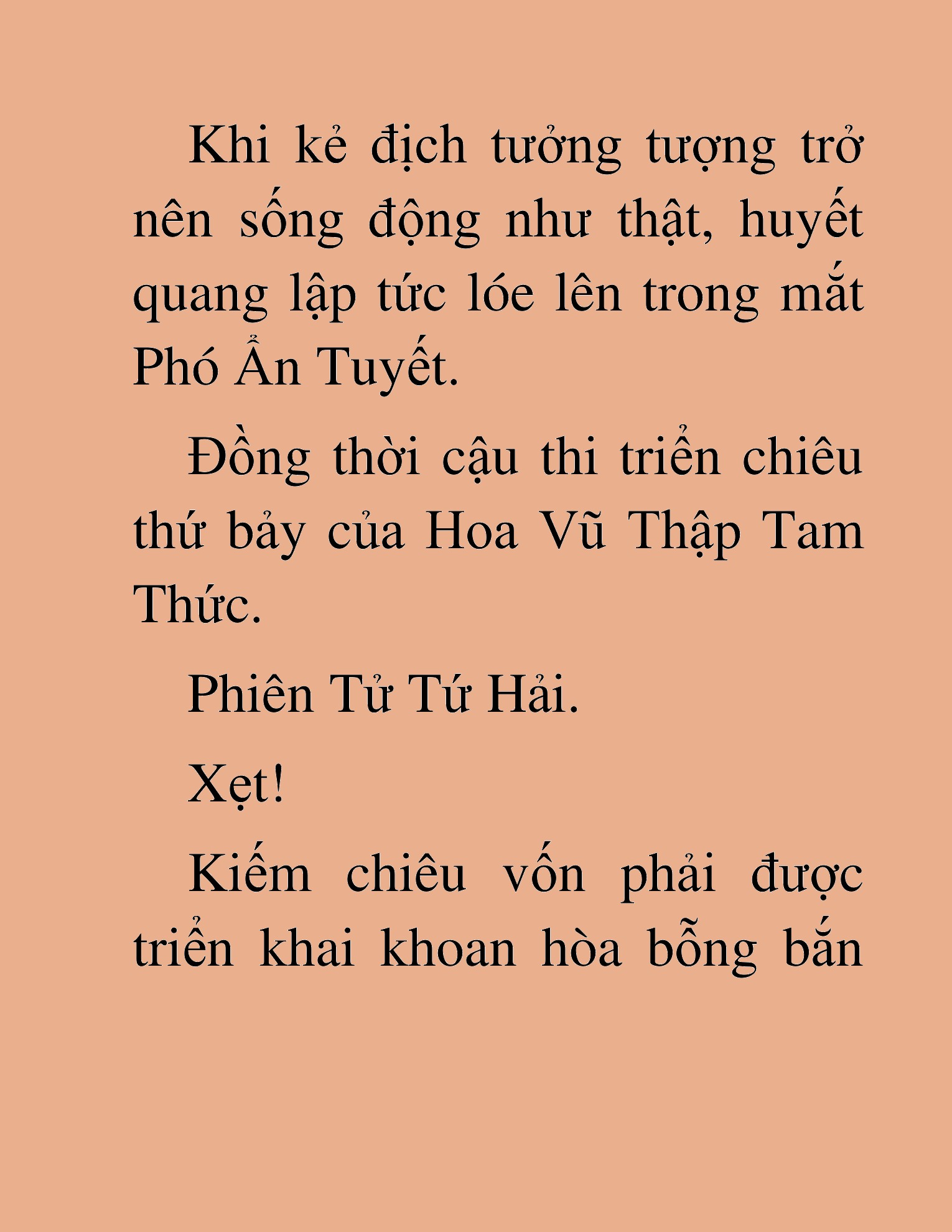 Khi kẻ địch tưởng tượng trở nên sống động như thật, huyết quang lập tức lóe lên trong mắt Phó Ẩn Tuyết.

Đồng thời cậu thi triển chiêu thứ bảy của Hoa Vũ Thập Tam Thức.

Phiên Tử Tứ Hải.

Xẹt!

Kiếm chiêu vốn phải được triển khai khoan hòa bỗng bắn